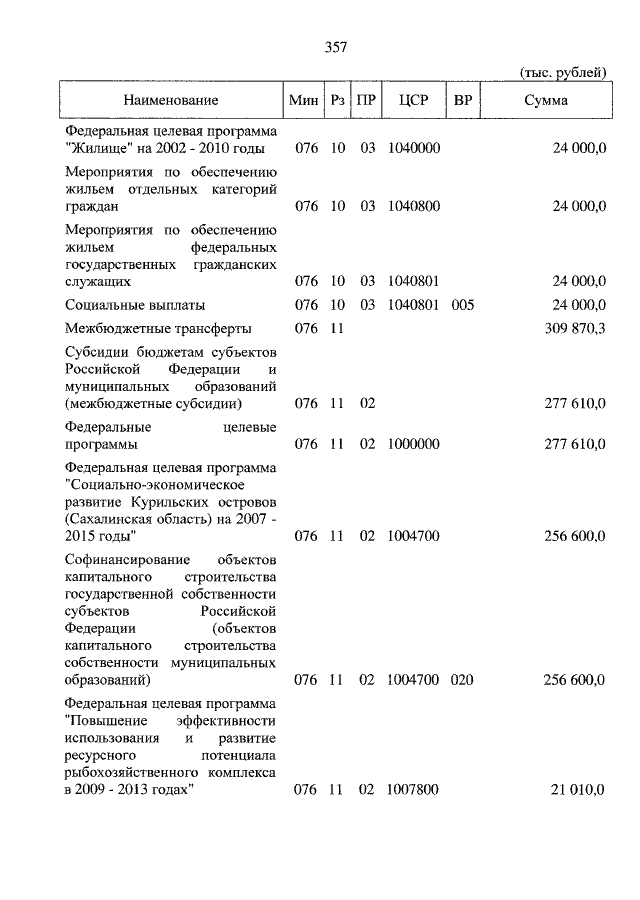 357

(тыс. рублей)

| Наименование | Мин | Рз | ПР | ЦСР | ВР | Сумма |
|---|---|---|---|---|---|---|
| Федеральная целевая программа "Жилище" на 2002 - 2010 годы | 076 | 10 | 03 | 1040000 | | 24 000,0 |
| Мероприятия по обеспечению жильем отдельных категорий граждан | 076 | 10 | 03 | 1040800 | | 24 000,0 |
| Мероприятия по обеспечению жильем федеральных государственных гражданских служащих | 076 | 10 | 03 | 1040801 | | 24 000,0 |
| Социальные выплаты | 076 | 10 | 03 | 1040801 | 005 | 24 000,0 |
| Межбюджетные трансферты | 076 | 11 | | | | 309 870,3 |
| Субсидии бюджетам субъектов Российской Федерации и муниципальных образований (межбюджетные субсидии) | 076 | 11 | 02 | | | 277 610,0 |
| Федеральные целевые программы | 076 | 11 | 02 | 1000000 | | 277 610,0 |
| Федеральная целевая программа "Социально-экономическое развитие Курильских островов (Сахалинская область) на 2007 - 2015 годы" | 076 | 11 | 02 | 1004700 | | 256 600,0 |
| Софинансирование объектов капитального строительства государственной собственности субъектов Российской Федерации (объектов капитального строительства собственности муниципальных образований) | 076 | 11 | 02 | 1004700 | 020 | 256 600,0 |
| Федеральная целевая программа "Повышение эффективности использования и развитие ресурсного потенциала рыбохозяйственного комплекса в 2009 - 2013 годах" | 076 | 11 | 02 | 1007800 | | 21 010,0 |